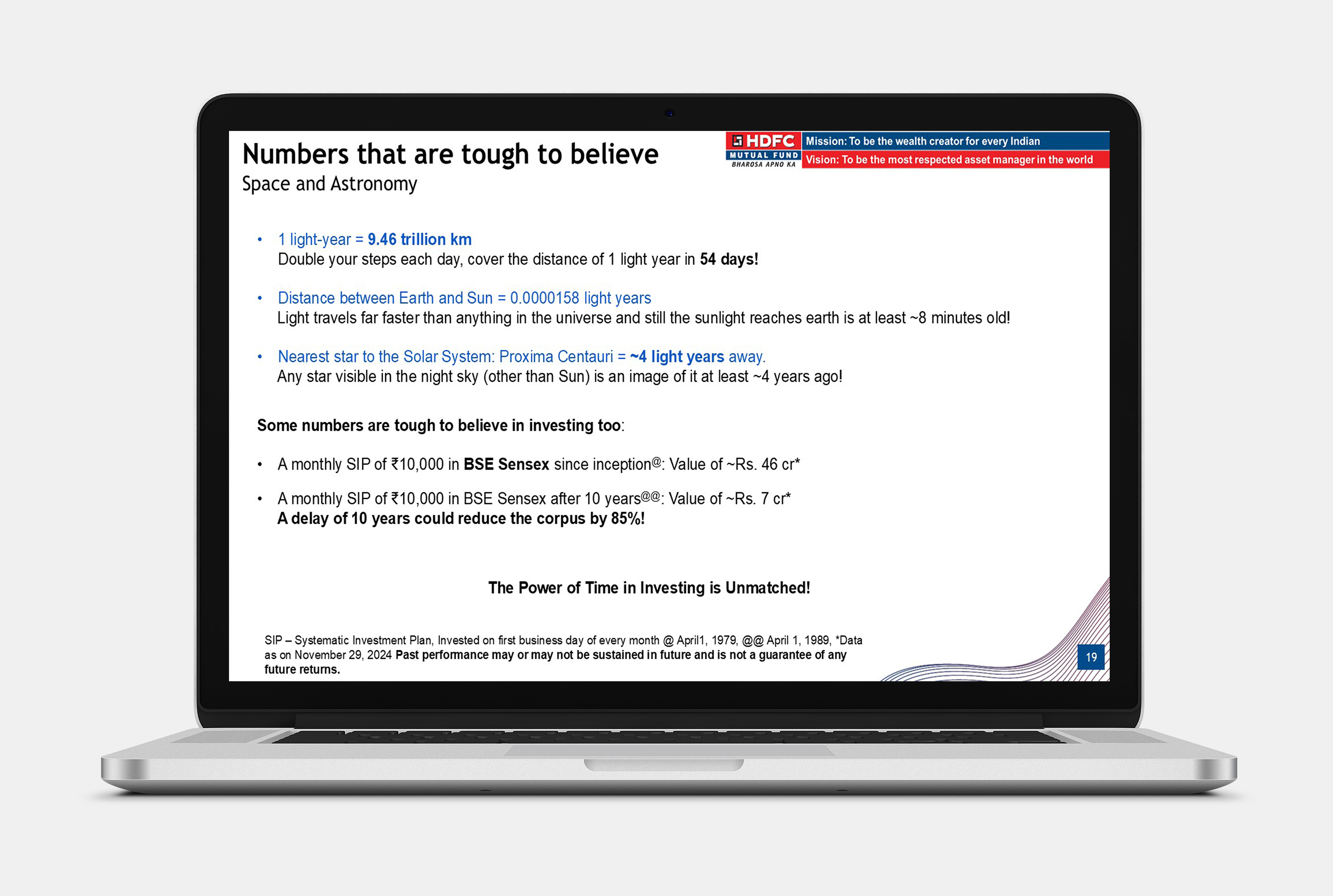 Numbers that are tough to believe
Space and Astronomy

HDFC MUTUAL FUND BHAROSA APNO KA
Mission: To be the wealth creator for every Indian
Vision: To be the most respected asset manager in the world

• 1 light-year = 9.46 trillion km
Double your steps each day, cover the distance of 1 light year in 54 days!

• Distance between Earth and Sun = 0.0000158 light years
Light travels far faster than anything in the universe and still the sunlight reaches earth is at least ~8 minutes old!

• Nearest star to the Solar System: Proxima Centauri = ~4 light years away.
Any star visible in the night sky (other than Sun) is an image of it at least ~4 years ago!

Some numbers are tough to believe in investing too:

• A monthly SIP of ₹10,000 in BSE Sensex since inception@: Value of ~Rs. 46 cr*

• A monthly SIP of ₹10,000 in BSE Sensex after 10 years@@: Value of ~Rs. 7 cr*
A delay of 10 years could reduce the corpus by 85%!

The Power of Time in Investing is Unmatched!

SIP – Systematic Investment Plan, Invested on first business day of every month @ April1, 1979, @@ April 1, 1989, *Data as on November 29, 2024 Past performance may or may not be sustained in future and is not a guarantee of any future returns.

19